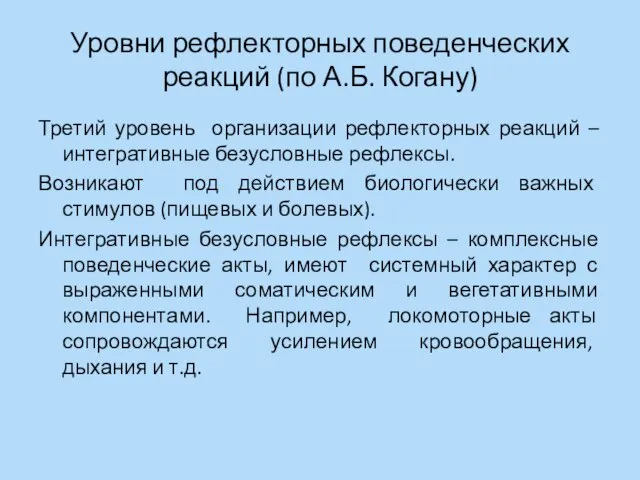 Уровни рефлекторных поведенческих реакций (по А.Б. Когану)

Третий уровень организации рефлекторных реакций – интегративные безусловные рефлексы.

Возникают под действием биологически важных стимулов (пищевых и болевых).

Интегративные безусловные рефлексы – комплексные поведенческие акты, имеют системный характер с выраженными соматическим и вегетативными компонентами. Например, локомоторные акты сопровождаются усилением кровообращения, дыхания и т.д.